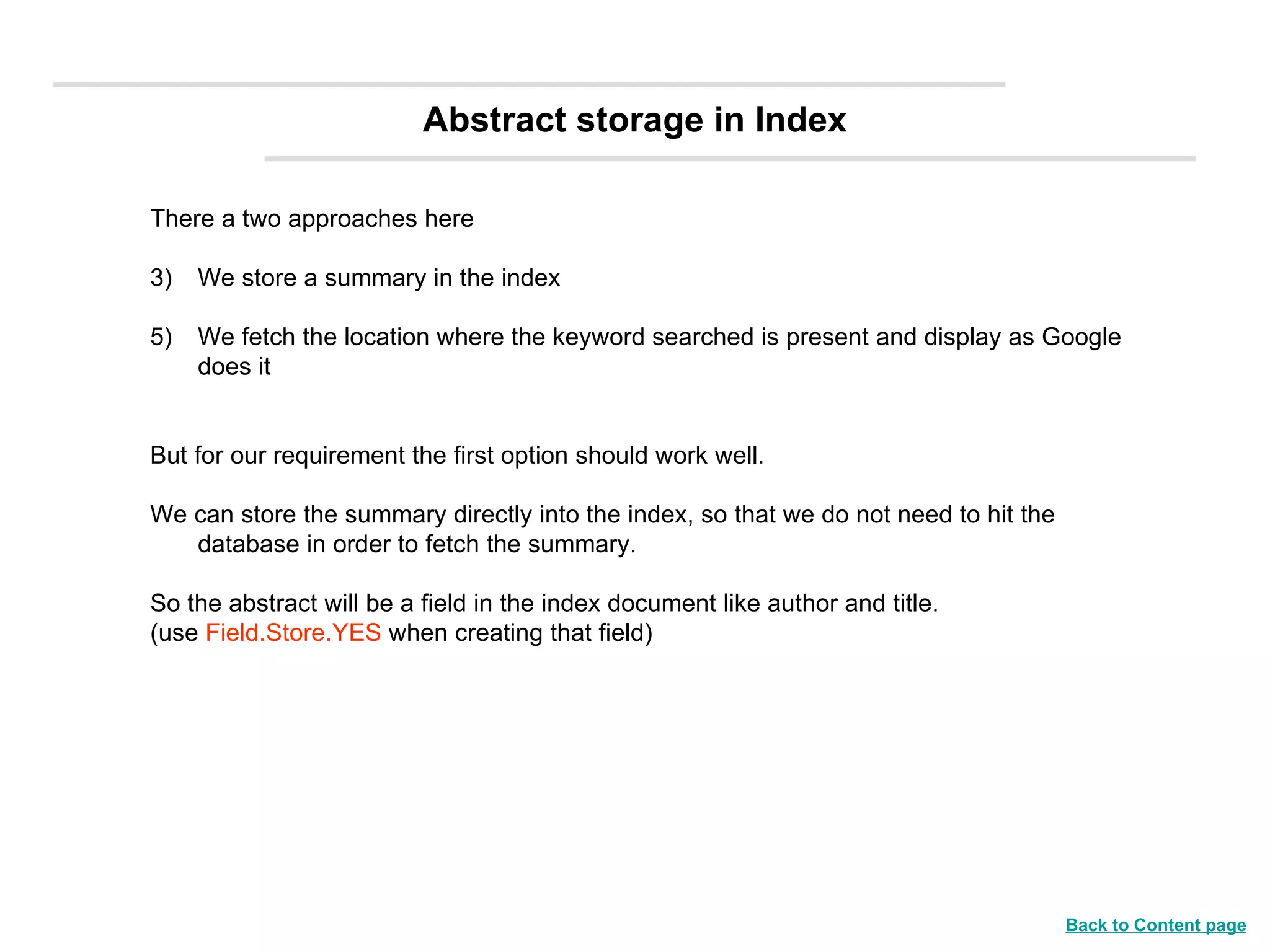 Abstract storage in Index

There a two approaches here

3) We store a summary in the index

5) We fetch the location where the keyword searched is present and display as Google does it

But for our requirement the first option should work well.

We can store the summary directly into the index, so that we do not need to hit the database in order to fetch the summary.

So the abstract will be a field in the index document like author and title.
(use Field.Store.YES when creating that field)

Back to Content page